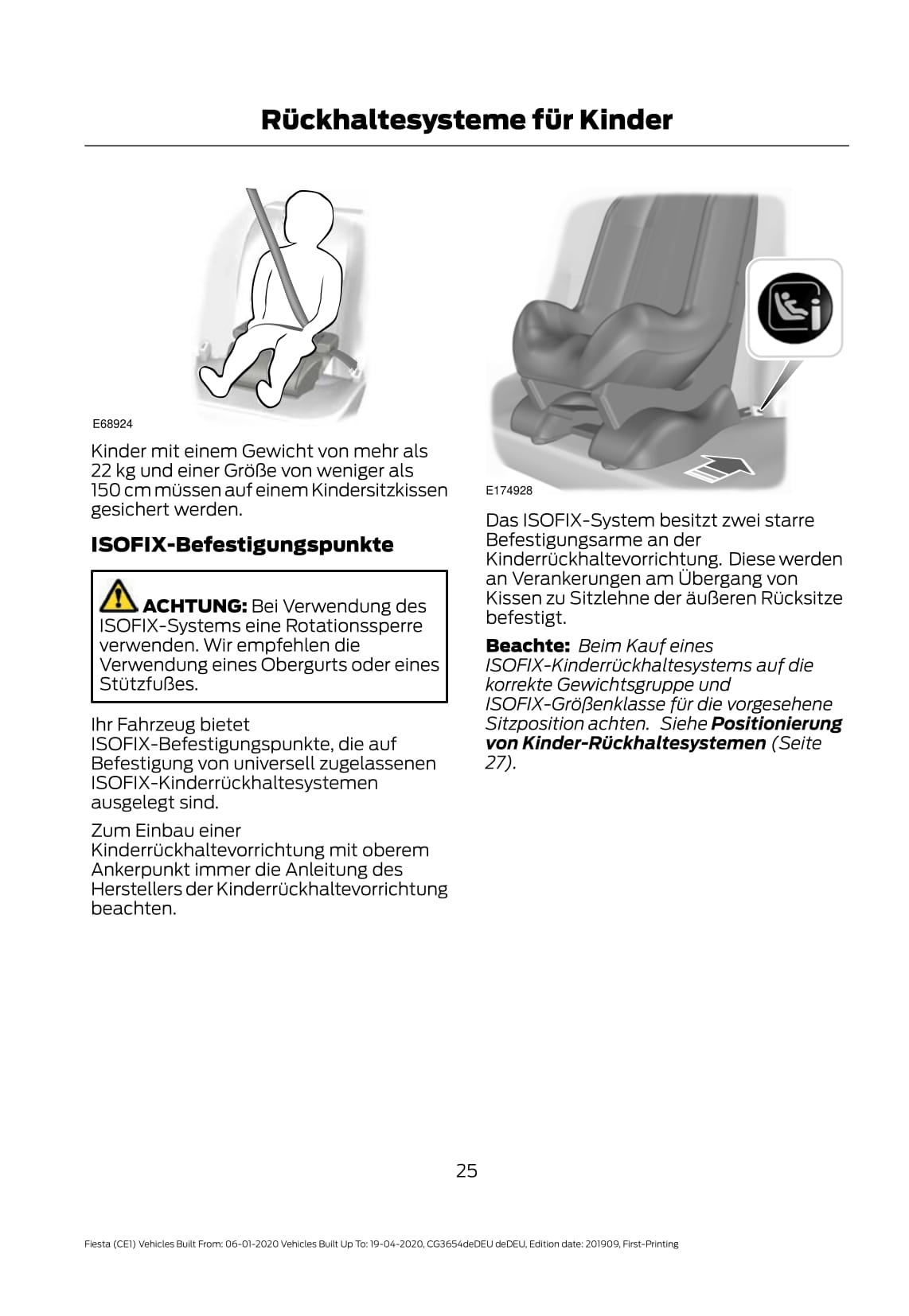 Rückhaltesysteme für Kinder

E68924

Kinder mit einem Gewicht von mehr als 22 kg und einer Größe von weniger als 150 cm müssen auf einem Kindersitzkissen gesichert werden.

ISOFIX-Befestigungspunkte

ACHTUNG: Bei Verwendung des ISOFIX-Systems eine Rotationssperre verwenden. Wir empfehlen die Verwendung eines Obergurts oder eines Stützfußes.

Ihr Fahrzeug bietet ISOFIX-Befestigungspunkte, die auf Befestigung von universell zugelassenen ISOFIX-Kinderrückhaltesystemen ausgelegt sind.

Zum Einbau einer Kinderrückhaltevorrichtung mit oberem Ankerpunkt immer die Anleitung des Herstellers der Kinderrückhaltevorrichtung beachten.

E174928

Das ISOFIX-System besitzt zwei starre Befestigungsarme an der Kinderrückhaltevorrichtung. Diese werden an Verankerungen am Übergang von Kissen zu Sitzlehne der äußeren Rücksitze befestigt.

Beachte: Beim Kauf eines ISOFIX-Kinderrückhaltesystems auf die korrekte Gewichtsgruppe und ISOFIX-Größenklasse für die vorgesehene Sitzposition achten. Siehe Positionierung von Kinder-Rückhaltesystemen (Seite 27).

25

Fiesta (CE1) Vehicles Built From: 06-01-2020 Vehicles Built Up To: 19-04-2020, CG3654deDEU deDEU, Edition date: 201909, First-Printing